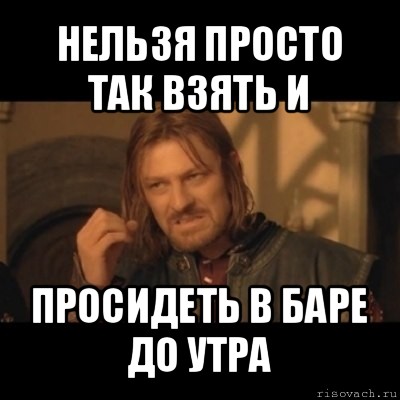 НЕЛЬЗЯ ПРОСТО ТАК ВЗЯТЬ И

ПРОСИДЕТЬ В БАРЕ ДО УТРА

risovach.ru